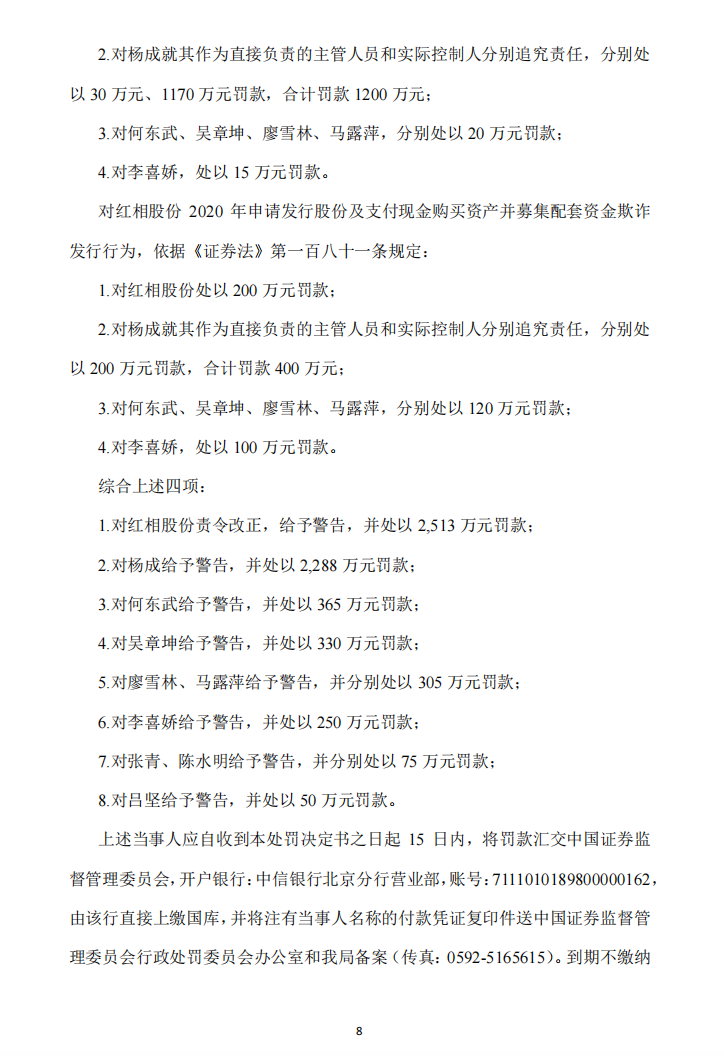 2.对杨成就其作为直接负责的主管人员和实际控制人分别追究责任，分别处以 30 万元、1170 万元罚款，合计罚款 1200 万元；

3.对何东武、吴章坤、廖雪林、马露萍，分别处以 20 万元罚款；

4.对李喜娇，处以 15 万元罚款。

对红相股份 2020 年申请发行股份及支付现金购买资产并募集配套资金欺诈发行行为，依据《证券法》第一百八十一条规定：

1.对红相股份处以 200 万元罚款；

2.对杨成就其作为直接负责的主管人员和实际控制人分别追究责任，分别处以 200 万元罚款，合计罚款 400 万元；

3.对何东武、吴章坤、廖雪林、马露萍，分别处以 120 万元罚款；

4.对李喜娇，处以 100 万元罚款。

综合上述四项：

1.对红相股份责令改正，给予警告，并处以 2,513 万元罚款；

2.对杨成给予警告，并处以 2,288 万元罚款；

3.对何东武给予警告，并处以 365 万元罚款；

4.对吴章坤给予警告，并处以 330 万元罚款；

5.对廖雪林、马露萍给予警告，并分别处以 305 万元罚款；

6.对李喜娇给予警告，并处以 250 万元罚款；

7.对张青、陈水明给予警告，并分别处以 75 万元罚款；

8.对吕坚给予警告，并处以 50 万元罚款。

上述当事人应自收到本处罚决定书之日起 15 日内，将罚款汇交中国证券监督管理委员会，开户银行：中信银行北京分行营业部，账号：7111010189800000162，由该行直接上缴国库，并将注有当事人名称的付款凭证复印件送中国证券监督管理委员会行政处罚委员会办公室和我局备案（传真：0592-5165615）。到期不缴纳

8